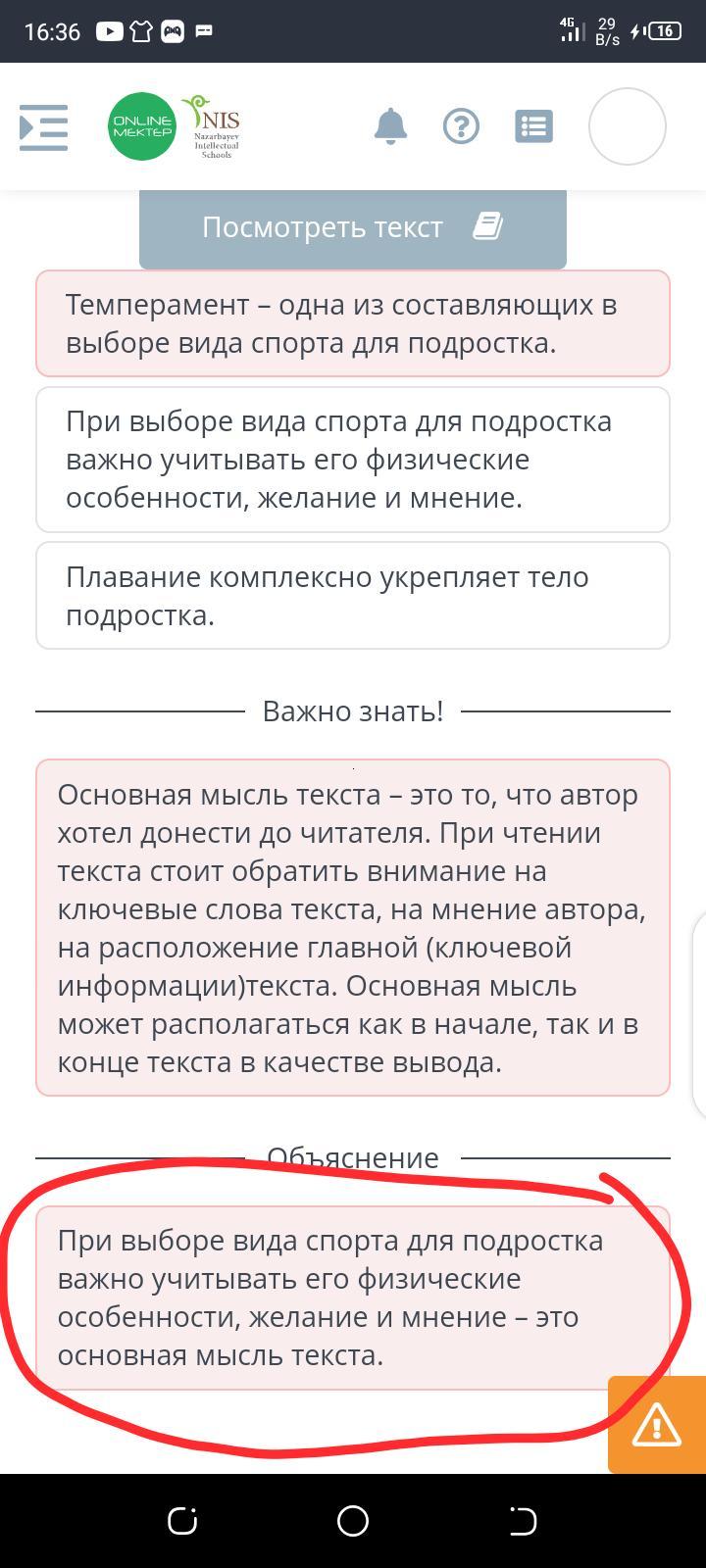 16:36 4G 29 B/s 16

ONLINE MEKTEP NIS Nazarbayev Intellectual Schools

Посмотреть текст

Темперамент – одна из составляющих в выборе вида спорта для подростка.

При выборе вида спорта для подростка важно учитывать его физические особенности, желание и мнение.

Плавание комплексно укрепляет тело подростка.

Важно знать!

Основная мысль текста – это то, что автор хотел донести до читателя. При чтении текста стоит обратить внимание на ключевые слова текста, на мнение автора, на расположение главной (ключевой информации)текста. Основная мысль может располагаться как в начале, так и в конце текста в качестве вывода.

Объяснение

При выборе вида спорта для подростка важно учитывать его физические особенности, желание и мнение – это основная мысль текста.